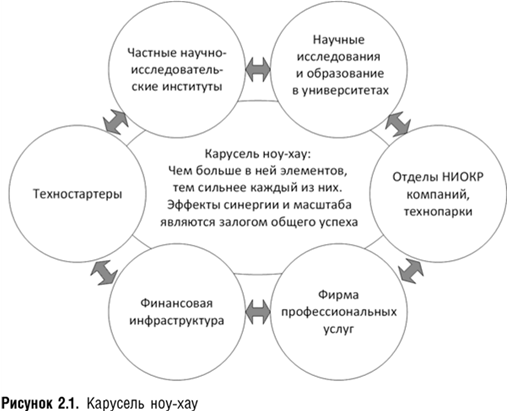 Частные научно-исследовательские институты

Научные исследования и образование в университетах

Техностартеры

Карусель ноу-хау:
Чем больше в ней элементов, тем сильнее каждый из них. Эффекты синергии и масштаба являются залогом общего успеха

Отделы НИОКР компаний, технопарки

Финансовая инфраструктура

Фирма профессиональных услуг

Рисунок 2.1. Карусель ноу-хау